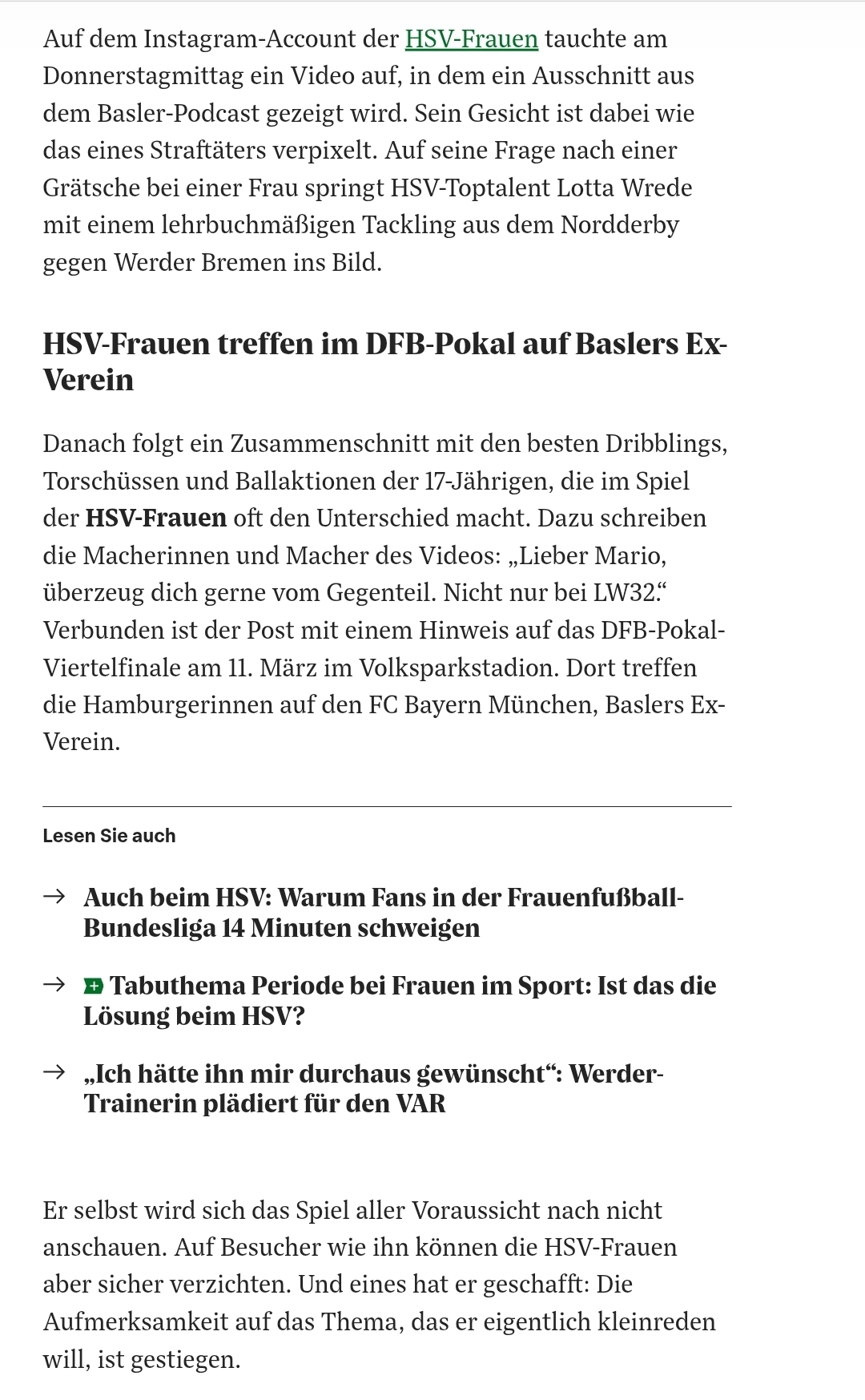 Auf dem Instagram-Account der HSV-Frauen tauchte am Donnerstagmittag ein Video auf, in dem ein Ausschnitt aus dem Basler-Podcast gezeigt wird. Sein Gesicht ist dabei wie das eines Straftäters verpixelt. Auf seine Frage nach einer Grätsche bei einer Frau springt HSV-Toptalent Lotta Wrede mit einem lehrbuchmäßigen Tackling aus dem Nordderby gegen Werder Bremen ins Bild.

HSV-Frauen treffen im DFB-Pokal auf Baslers Ex-Verein

Danach folgt ein Zusammenschnitt mit den besten Dribblings, Torschüssen und Ballaktionen der 17-Jährigen, die im Spiel der HSV-Frauen oft den Unterschied macht. Dazu schreiben die Macherinnen und Macher des Videos: „Lieber Mario, überzeug dich gerne vom Gegenteil. Nicht nur bei LW32.“ Verbunden ist der Post mit einem Hinweis auf das DFB-Pokal-Viertelfinale am 11. März im Volksparkstadion. Dort treffen die Hamburgerinnen auf den FC Bayern München, Baslers Ex-Verein.

Lesen Sie auch

→ Auch beim HSV: Warum Fans in der Frauenfußball-Bundesliga 14 Minuten schweigen

→ Tabuthema Periode bei Frauen im Sport: Ist das die Lösung beim HSV?

→ „Ich hätte ihn mir durchaus gewünscht“: Werder-Trainerin plädiert für den VAR

Er selbst wird sich das Spiel aller Voraussicht nach nicht anschauen. Auf Besucher wie ihn können die HSV-Frauen aber sicher verzichten. Und eines hat er geschafft: Die Aufmerksamkeit auf das Thema, das er eigentlich kleinreden will, ist gestiegen.